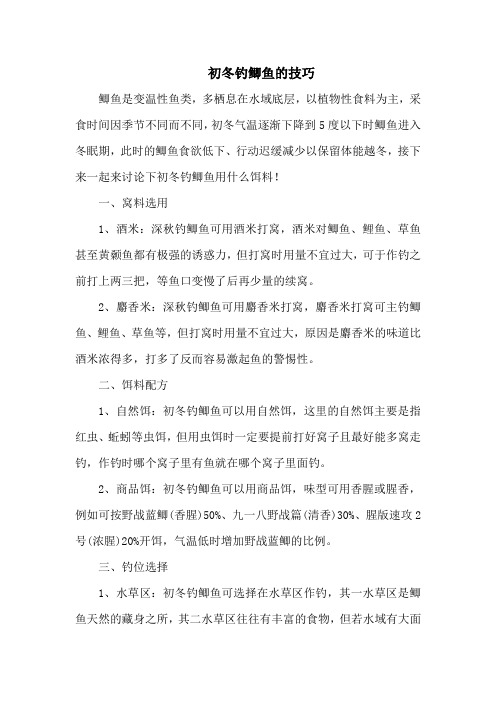 初冬钓鲫鱼的技巧

鲫鱼是变温性鱼类，多栖息在水域底层，以植物性食料为主，采食时间因季节不同而不同，初冬气温逐渐下降到5度以下时鲫鱼进入冬眠期，此时的鲫鱼食欲低下、行动迟缓减少以保留体能越冬，接下来一起来讨论下初冬钓鲫鱼用什么饵料！

一、窝料选用

1、酒米：深秋钓鲫鱼可用酒米打窝，酒米对鲫鱼、鲤鱼、草鱼甚至黄颡鱼都有极强的诱惑力，但打窝时用量不宜过大，可于作钓之前打上两三把，等鱼口变慢了后再少量的续窝。

2、麝香米：深秋钓鲫鱼可用麝香米打窝，麝香米打窝可主钓鲫鱼、鲤鱼、草鱼等，但打窝时用量不宜过大，原因是麝香米的味道比酒米浓得多，打多了反而容易激起鱼的警惕性。

二、饵料配方

1、自然饵：初冬钓鲫鱼可以用自然饵，这里的自然饵主要是指红虫、蚯蚓等虫饵，但用虫饵时一定要提前打好窝子且最好能多窝走钓，作钓时哪个窝子里有鱼就在哪个窝子里面钓。

2、商品饵：初冬钓鲫鱼可以用商品饵，味型可用香腥或腥香，例如可按野战蓝鲫(香腥)50%、九一八野战篇(清香)30%、腥版速攻2号(浓腥)20%开饵，气温低时增加野战蓝鲫的比例。

三、钓位选择

1、水草区：初冬钓鲫鱼可选择在水草区作钓，其一水草区是鲫鱼天然的藏身之所，其二水草区往往有丰富的食物，但若水域有大面